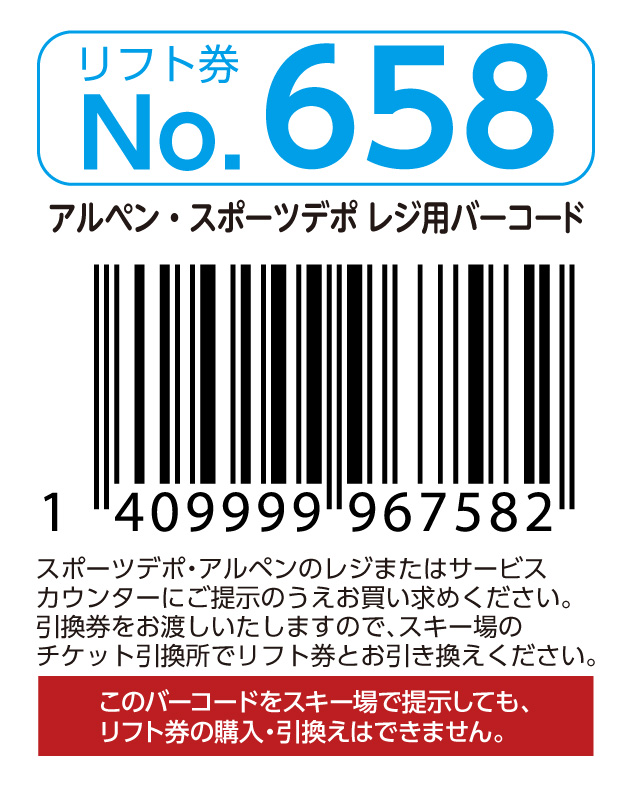 リフト券
No. 658

アルペン・スポーツデポ レジ用バーコード

1 409999 967582

スポーツデポ・アルペンのレジまたはサービスカウンターにご提示のうえお買い求めください。引換券をお渡しいたしますので、スキー場のチケット引換所でリフト券とお引き換えください。

このバーコードをスキー場で提示しても、リフト券の購入・引換えはできません。